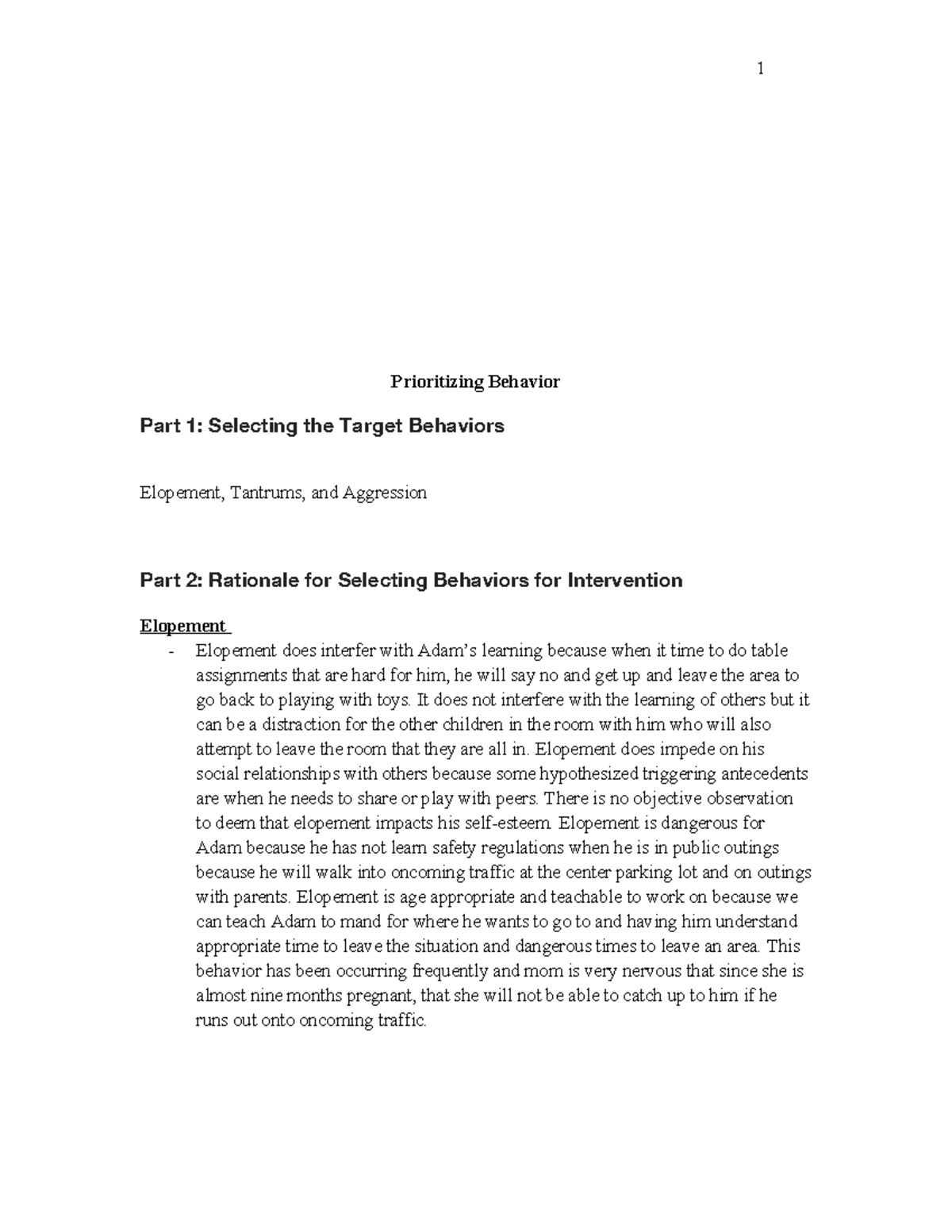 1

Prioritizing Behavior

Part 1: Selecting the Target Behaviors

Elopement, Tantrums, and Aggression

Part 2: Rationale for Selecting Behaviors for Intervention

Elopement

- Elopement does interfer with Adam's learning because when it time to do table assignments that are hard for him, he will say no and get up and leave the area to go back to playing with toys. It does not interfere with the learning of others but it can be a distraction for the other children in the room with him who will also attempt to leave the room that they are all in. Elopement does impede on his social relationships with others because some hypothesized triggering antecedents are when he needs to share or play with peers. There is no objective observation to deem that elopement impacts his self-esteem. Elopement is dangerous for Adam because he has not learn safety regulations when he is in public outings because he will walk into oncoming traffic at the center parking lot and on outings with parents. Elopement is age appropriate and teachable to work on because we can teach Adam to mand for where he wants to go to and having him understand appropriate time to leave the situation and dangerous times to leave an area. This behavior has been occurring frequently and mom is very nervous that since she is almost nine months pregnant, that she will not be able to catch up to him if he runs out onto oncoming traffic.